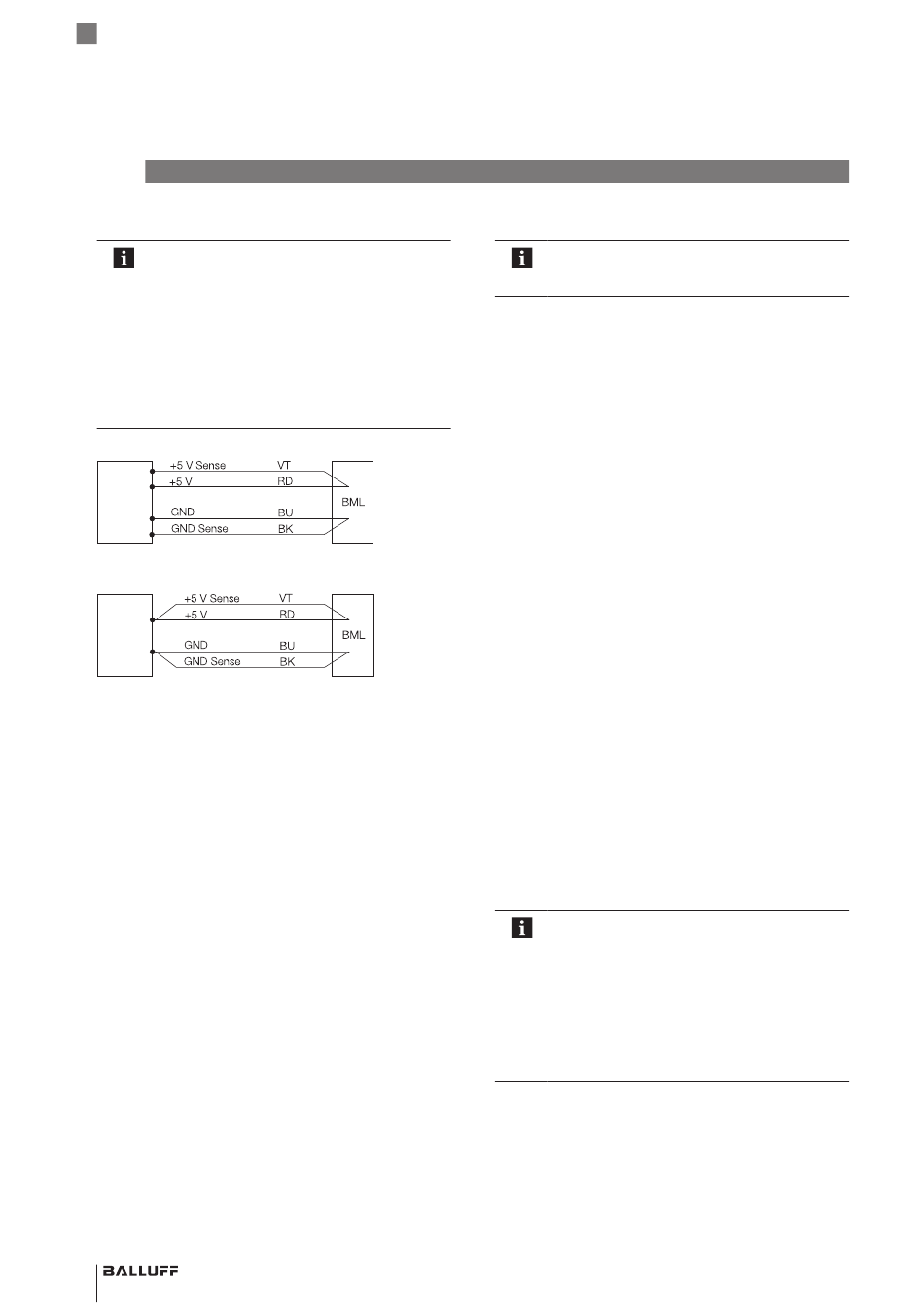 +5 V Sense VT
+5 V RD
GND BU
GND Sense BK
BML

+5 V Sense VT
+5 V RD
GND BU
GND Sense BK
BML

BALLUFF